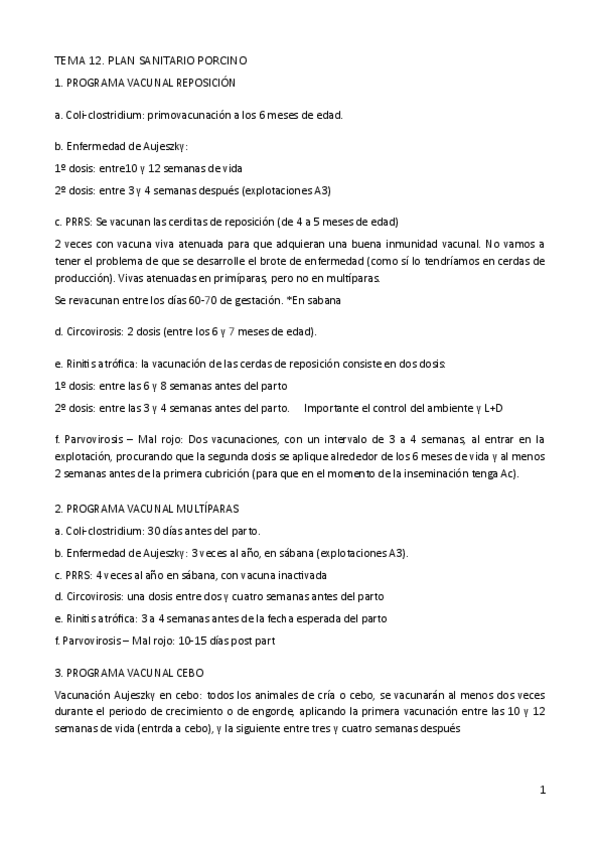 TEMA 12. PLAN SANITARIO PORCINO

1. PROGRAMA VACUNAL REPOSICIÓN

a. Coli-clostridium: primovacunación a los 6 meses de edad.

b. Enfermedad de Aujeszky:

1º dosis: entre10 y 12 semanas de vida

2º dosis: entre 3 y 4 semanas después (explotaciones A3)

c. PRRS: Se vacunan las cerditas de reposición (de 4 a 5 meses de edad)

2 veces con vacuna viva atenuada para que adquieran una buena inmunidad vacunal. No vamos a tener el problema de que se desarrolle el brote de enfermedad (como sí lo tendríamos en cerdas de producción). Vivas atenuadas en primíparas, pero no en multíparas.

Se revacunan entre los días 60-70 de gestación. *En sabana

d. Circovirosis: 2 dosis (entre los 6 y 7 meses de edad).

e. Rinitis atrófica: la vacunación de las cerdas de reposición consiste en dos dosis:

1º dosis: entre las 6 y 8 semanas antes del parto

2º dosis: entre las 3 y 4 semanas antes del parto. Importante el control del ambiente y L+D

f. Parvovirosis – Mal rojo: Dos vacunaciones, con un intervalo de 3 a 4 semanas, al entrar en la explotación, procurando que la segunda dosis se aplique alrededor de los 6 meses de vida y al menos 2 semanas antes de la primera cubrición (para que en el momento de la inseminación tenga Ac).

2. PROGRAMA VACUNAL MULTÍPARAS

a. Coli-clostridium: 30 días antes del parto.

b. Enfermedad de Aujeszky: 3 veces al año, en sábana (explotaciones A3).

c. PRRS: 4 veces al año en sábana, con vacuna inactivada

d. Circovirosis: una dosis entre dos y cuatro semanas antes del parto

e. Rinitis atrófica: 3 a 4 semanas antes de la fecha esperada del parto

f. Parvovirosis – Mal rojo: 10-15 días post part

3. PROGRAMA VACUNAL CEBO

Vacunación Aujeszky en cebo: todos los animales de cría o cebo, se vacunarán al menos dos veces durante el periodo de crecimiento o de engorde, aplicando la primera vacunación entre las 10 y 12 semanas de vida (entrda a cebo), y la siguiente entre tres y cuatro semanas después

1